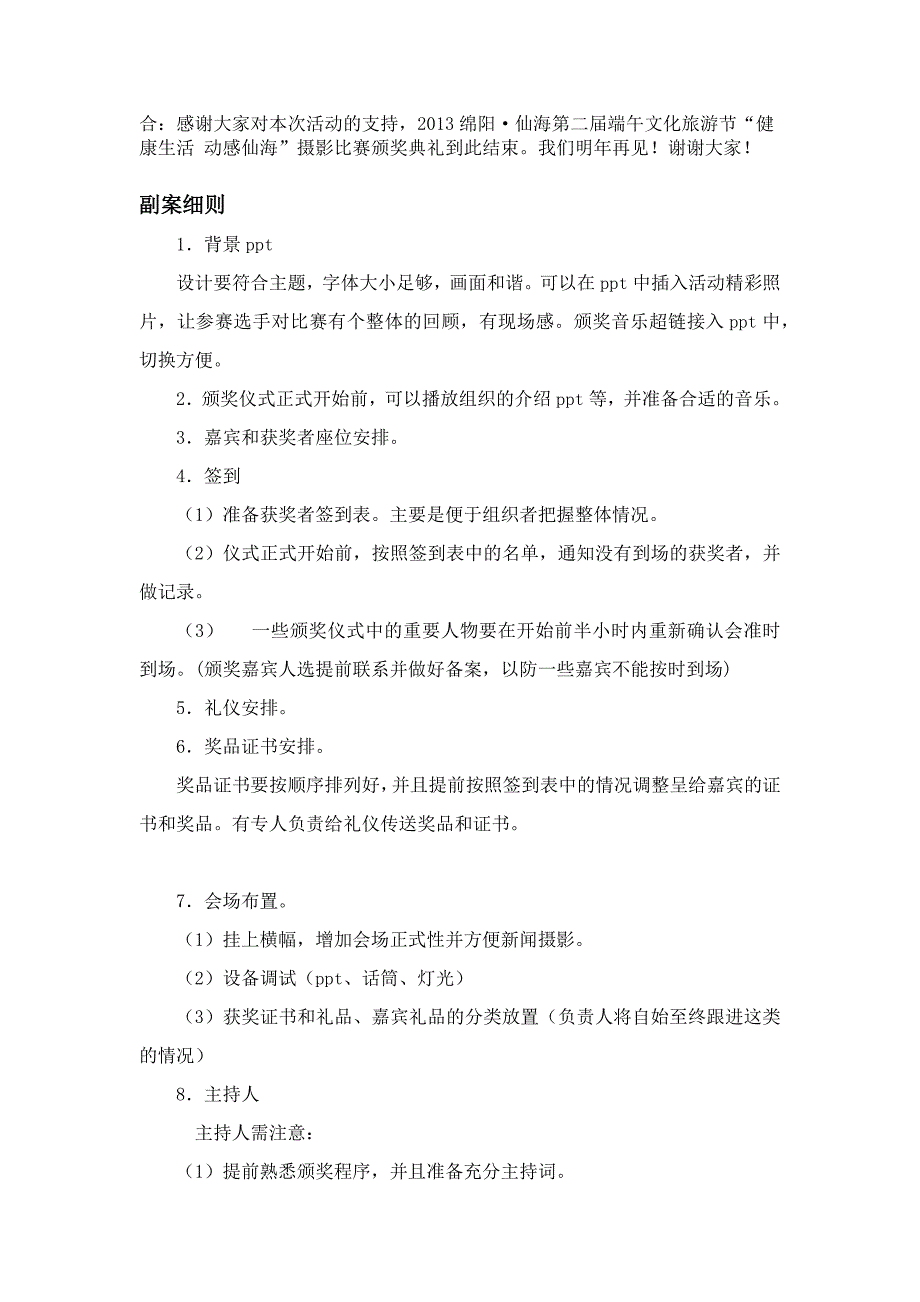 合：感谢大家对本次活动的支持，2013 绵阳·仙海第二届端午文化旅游节“健康生活 动感仙海”摄影比赛颁奖典礼到此结束。我们明年再见！谢谢大家！

副案细则

1．背景 ppt

设计要符合主题，字体大小足够，画面和谐。可以在 ppt 中插入活动精彩照片，让参赛选手对比赛有个整体的回顾，有现场感。颁奖音乐超链接入 ppt 中，切换方便。

2．颁奖仪式正式开始前，可以播放组织的介绍 ppt 等，并准备合适的音乐。

3．嘉宾和获奖者座位安排。

4．签到

（1）准备获奖者签到表。主要是便于组织者把握整体情况。

（2）仪式正式开始前，按照签到表中的名单，通知没有到场的获奖者，并做记录。

（3） 一些颁奖仪式中的重要人物要在开始前半小时内重新确认会准时到场。(颁奖嘉宾人选提前联系并做好备案，以防一些嘉宾不能按时到场)

5．礼仪安排。

6．奖品证书安排。

奖品证书要按顺序排列好，并且提前按照签到表中的情况调整呈给嘉宾的证书和奖品。有专人负责给礼仪传送奖品和证书。

7．会场布置。

（1）挂上横幅，增加会场正式性并方便新闻摄影。

（2）设备调试（ppt、话筒、灯光）

（3）获奖证书和礼品、嘉宾礼品的分类放置（负责人将自始至终跟进这类的情况）

8．主持人

主持人需注意：

（1）提前熟悉颁奖程序，并且准备充分主持词。